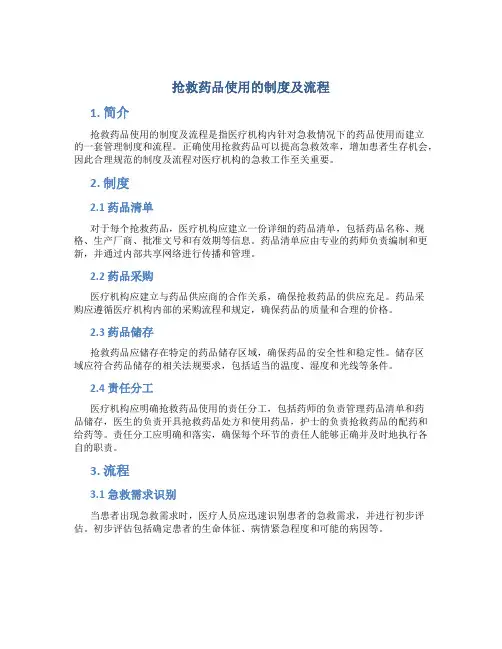 抢救药品使用的制度及流程

1. 简介

抢救药品使用的制度及流程是指医疗机构内针对急救情况下的药品使用而建立的一套管理制度和流程。正确使用抢救药品可以提高急救效率，增加患者生存机会，因此合理规范的制度及流程对医疗机构的急救工作至关重要。

2. 制度

2.1 药品清单

对于每个抢救药品，医疗机构应建立一份详细的药品清单，包括药品名称、规格、生产厂商、批准文号和有效期等信息。药品清单应由专业的药师负责编制和更新，并通过内部共享网络进行传播和管理。

2.2 药品采购

医疗机构应建立与药品供应商的合作关系，确保抢救药品的供应充足。药品采购应遵循医疗机构内部的采购流程和规定，确保药品的质量和合理的价格。

2.3 药品储存

抢救药品应储存在特定的药品储存区域，确保药品的安全性和稳定性。储存区域应符合药品储存的相关法规要求，包括适当的温度、湿度和光线等条件。

2.4 责任分工

医疗机构应明确抢救药品使用的责任分工，包括药师的负责管理药品清单和药品储存，医生的负责开具抢救药品处方和使用药品，护士的负责抢救药品的配药和给药等。责任分工应明确和落实，确保每个环节的责任人能够正确并及时地执行各自的职责。

3. 流程

3.1 急救需求识别

当患者出现急救需求时，医疗人员应迅速识别患者的急救需求，并进行初步评估。初步评估包括确定患者的生命体征、病情紧急程度和可能的病因等。